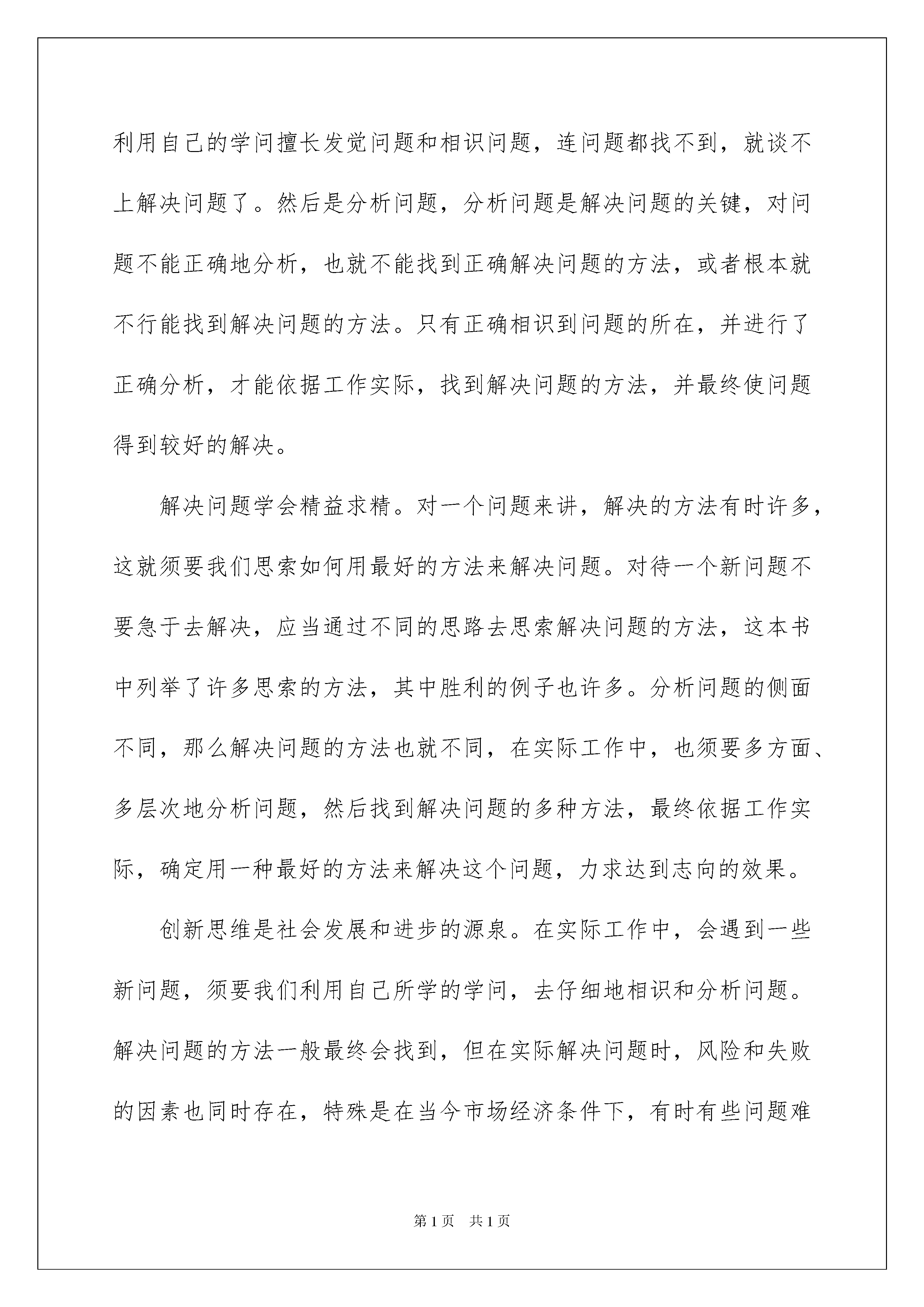 利用自己的学问擅长发觉问题和相识问题，连问题都找不到，就谈不上解决问题了。然后是分析问题，分析问题是解决问题的关键，对问题不能正确地分析，也就不能找到正确解决问题的方法，或者根本就不行能找到解决问题的方法。只有正确相识到问题的所在，并进行了正确分析，才能依据工作实际，找到解决问题的方法，并最终使问题得到较好的解决。

解决问题学会精益求精。对一个问题来讲，解决的方法有时许多，这就须要我们思索如何用最好的方法来解决问题。对待一个新问题不要急于去解决，应当通过不同的思路去思索解决问题的方法，这本书中列举了许多思索的方法，其中胜利的例子也许多。分析问题的侧面不同，那么解决问题的方法也就不同，在实际工作中，也须要多方面、多层次地分析问题，然后找到解决问题的多种方法，最终依据工作实际，确定用一种最好的方法来解决这个问题，力求达到志向的效果。

创新思维是社会发展和进步的源泉。在实际工作中，会遇到一些新问题，须要我们利用自己所学的学问，去仔细地相识和分析问题。解决问题的方法一般最终会找到，但在实际解决问题时，风险和失败的因素也同时存在，特殊是在当今市场经济条件下，有时有些问题难

第1页 共1页